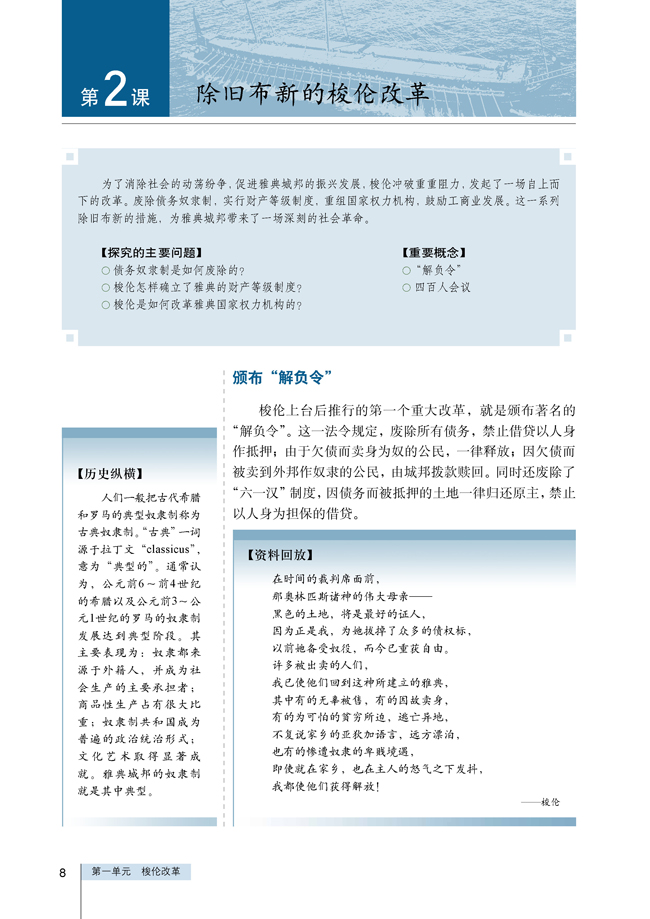 第2课　除旧布新的梭伦改革

为了消除社会的动荡纷争，促进雅典城邦的振兴发展，梭伦冲破重重阻力，发起了一场自上而下的改革。废除债务奴隶制，实行财产等级制度，重组国家权力机构，鼓励工商业发展。这一系列除旧布新的措施，为雅典城邦带来了一场深刻的社会革命。

【探究的主要问题】
○ 债务奴隶制是如何废除的？
○ 梭伦怎样确立了雅典的财产等级制度？
○ 梭伦是如何改革雅典国家权力机构的？

【重要概念】
○ “解负令”
○ 四百人会议

颁布“解负令”

梭伦上台后推行的第一个重大改革，就是颁布著名的“解负令”。这一法令规定，废除所有债务，禁止借贷以人身作抵押；由于欠债而卖身为奴的公民，一律释放；因欠债而被卖到外邦作奴隶的公民，由城邦拨款赎回。同时还废除了“六一汉”制度，因债务而被抵押的土地一律归还原主，禁止以人身为担保的借贷。

【历史纵横】

人们一般把古代希腊和罗马的典型奴隶制称为古典奴隶制。“古典”一词源于拉丁文“classicus”，意为“典型的”。通常认为，公元前6～前4世纪的希腊以及公元前3～公元1世纪的罗马的奴隶制发展达到典型阶段。其主要表现为：奴隶都来源于外籍人，并成为社会生产的主要承担者；商品性生产占有很大比重；奴隶制共和国成为普遍的政治统治形式；文化艺术取得显著成就。雅典城邦的奴隶制就是其中典型。

【资料回放】

在时间的裁判席面前，
那奥林匹斯诸神的伟大母亲——
黑色的土地，将是最好的证人，
因为正是我，为她拔掉了众多的债权标，
以前她备受奴役，而今已重获自由。
许多被出卖的人们，
我已使他们回到这神所建立的雅典，
其中有的无辜被售，有的因故卖身，
有的为可怕的贫穷所迫，逃亡异地，
不复说家乡的亚狄加语言，远方漂泊，
也有的惨遭奴隶的卑贱境遇，
即使就在家乡，也在主人的怒气之下发抖，
我都使他们获得解放！
——梭伦

8　第一单元　梭伦改革